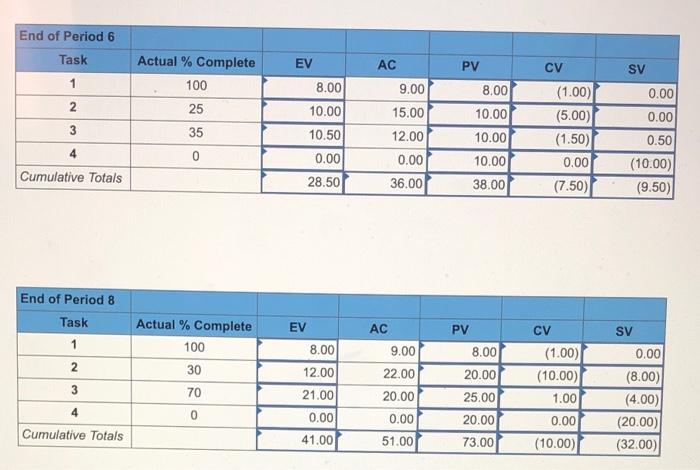 | End of Period 6 | | | | | | |
|---|---|---|---|---|---|---|
| Task | Actual % Complete | EV | AC | PV | CV | SV |
| 1 | 100 | 8.00 | 9.00 | 8.00 | (1.00) | 0.00 |
| 2 | 25 | 10.00 | 15.00 | 10.00 | (5.00) | 0.00 |
| 3 | 35 | 10.50 | 12.00 | 10.00 | (1.50) | 0.50 |
| 4 | 0 | 0.00 | 0.00 | 10.00 | 0.00 | (10.00) |
| Cumulative Totals | | 28.50 | 36.00 | 38.00 | (7.50) | (9.50) |

| End of Period 8 | | | | | | |
|---|---|---|---|---|---|---|
| Task | Actual % Complete | EV | AC | PV | CV | SV |
| 1 | 100 | 8.00 | 9.00 | 8.00 | (1.00) | 0.00 |
| 2 | 30 | 12.00 | 22.00 | 20.00 | (10.00) | (8.00) |
| 3 | 70 | 21.00 | 20.00 | 25.00 | 1.00 | (4.00) |
| 4 | 0 | 0.00 | 0.00 | 20.00 | 0.00 | (20.00) |
| Cumulative Totals | | 41.00 | 51.00 | 73.00 | (10.00) | (32.00) |